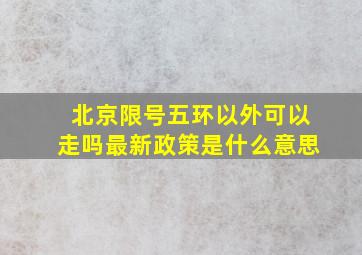 北京限号五环以外可以走吗最新政策是什么意思